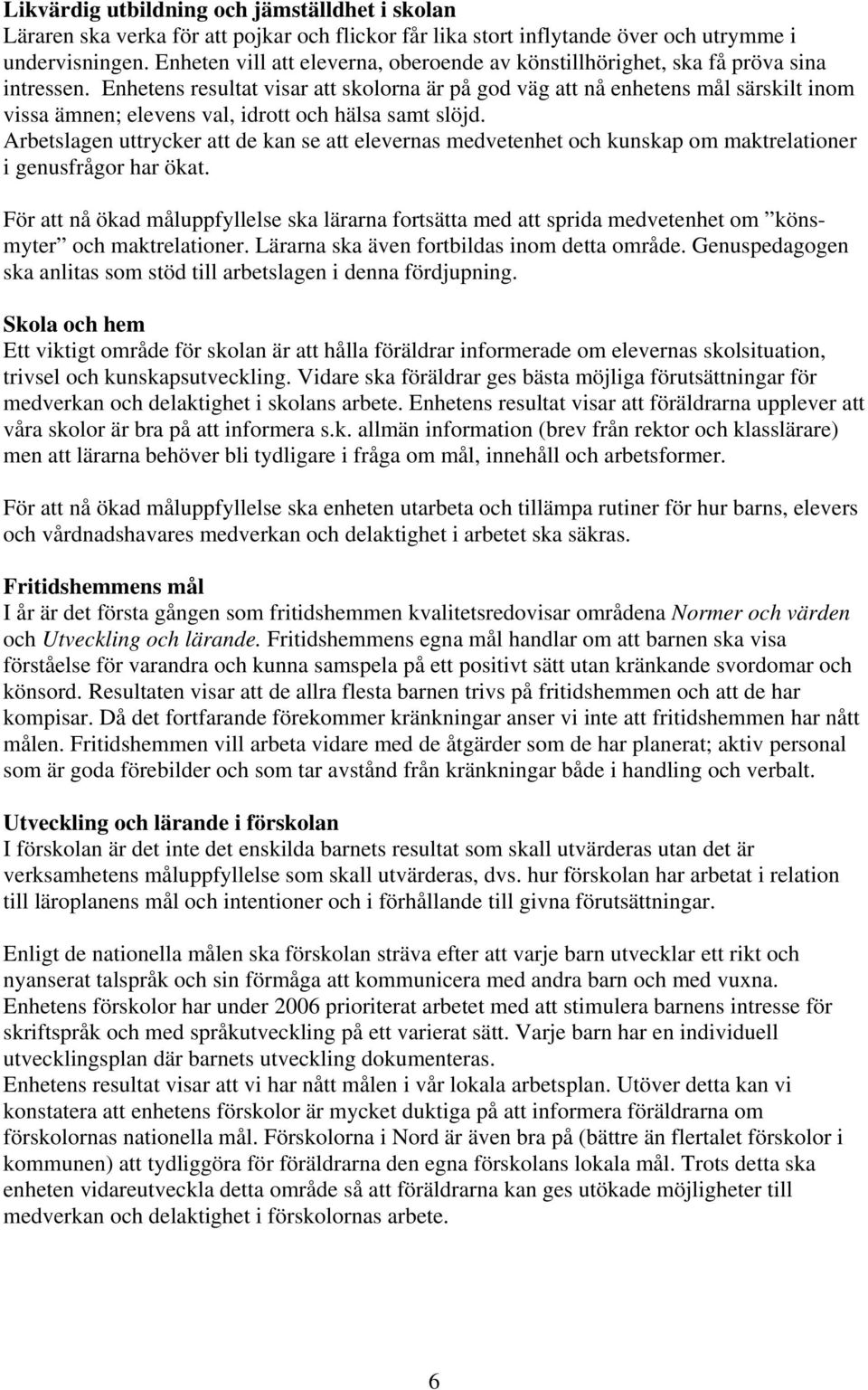 Likvärdig utbildning och jämställdhet i skolan
Läraren ska verka för att pojkar och flickor får lika stort inflytande över och utrymme i undervisningen. Enheten vill att eleverna, oberoende av könstillhörighet, ska få pröva sina intressen. Enhetens resultat visar att skolorna är på god väg att nå enhetens mål särskilt inom vissa ämnen; elevens val, idrott och hälsa samt slöjd.
Arbetslagen uttrycker att de kan se att elevernas medvetenhet och kunskap om maktrelationer i genusfrågor har ökat.

För att nå ökad måluppfyllelse ska lärarna fortsätta med att sprida medvetenhet om ”könsmyter” och maktrelationer. Lärarna ska även fortbildas inom detta område. Genuspedagogen ska anlitas som stöd till arbetslagen i denna fördjupning.

Skola och hem
Ett viktigt område för skolan är att hålla föräldrar informerade om elevernas skolsituation, trivsel och kunskapsutveckling. Vidare ska föräldrar ges bästa möjliga förutsättningar för medverkan och delaktighet i skolans arbete. Enhetens resultat visar att föräldrarna upplever att våra skolor är bra på att informera s.k. allmän information (brev från rektor och klasslärare) men att lärarna behöver bli tydligare i fråga om mål, innehåll och arbetsformer.

För att nå ökad måluppfyllelse ska enheten utarbeta och tillämpa rutiner för hur barns, elevers och vårdnadshavares medverkan och delaktighet i arbetet ska säkras.

Fritidshemmens mål
I år är det första gången som fritidshemmen kvalitetsredovisar områdena Normer och värden och Utveckling och lärande. Fritidshemmens egna mål handlar om att barnen ska visa förståelse för varandra och kunna samspela på ett positivt sätt utan kränkande svordomar och könsord. Resultaten visar att de allra flesta barnen trivs på fritidshemmen och att de har kompisar. Då det fortfarande förekommer kränkningar anser vi inte att fritidshemmen har nått målen. Fritidshemmen vill arbeta vidare med de åtgärder som de har planerat; aktiv personal som är goda förebilder och som tar avstånd från kränkningar både i handling och verbalt.

Utveckling och lärande i förskolan
I förskolan är det inte det enskilda barnets resultat som skall utvärderas utan det är verksamhetens måluppfyllelse som skall utvärderas, dvs. hur förskolan har arbetat i relation till läroplanens mål och intentioner och i förhållande till givna förutsättningar.

Enligt de nationella målen ska förskolan sträva efter att varje barn utvecklar ett rikt och nyanserat talspråk och sin förmåga att kommunicera med andra barn och med vuxna. Enhetens förskolor har under 2006 prioriterat arbetet med att stimulera barnens intresse för skriftspråk och med språkutveckling på ett varierat sätt. Varje barn har en individuell utvecklingsplan där barnets utveckling dokumenteras.
Enhetens resultat visar att vi har nått målen i vår lokala arbetsplan. Utöver detta kan vi konstatera att enhetens förskolor är mycket duktiga på att informera föräldrarna om förskolornas nationella mål. Förskolorna i Nord är även bra på (bättre än flertalet förskolor i kommunen) att tydliggöra för föräldrarna den egna förskolans lokala mål. Trots detta ska enheten vidareutveckla detta område så att föräldrarna kan ges utökade möjligheter till medverkan och delaktighet i förskolornas arbete.

6